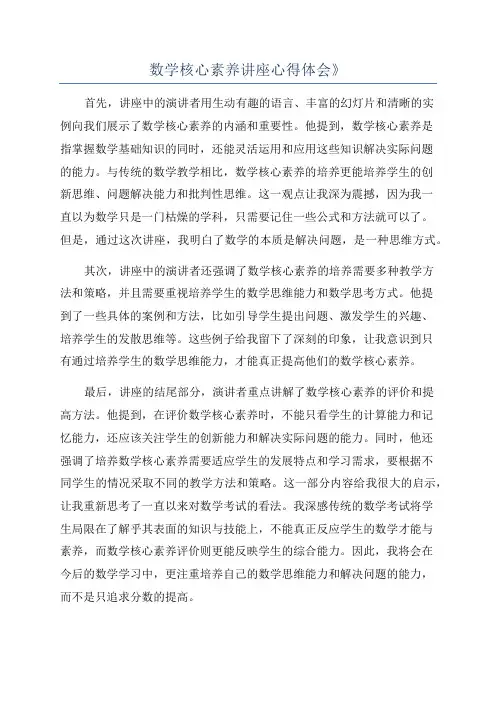 数学核心素养讲座心得体会》

首先，讲座中的演讲者用生动有趣的语言、丰富的幻灯片和清晰的实例向我们展示了数学核心素养的内涵和重要性。他提到，数学核心素养是指掌握数学基础知识的同时，还能灵活运用和应用这些知识解决实际问题的能力。与传统的数学教学相比，数学核心素养的培养更能培养学生的创新思维、问题解决能力和批判性思维。这一观点让我深为震撼，因为我一直以为数学只是一门枯燥的学科，只需要记住一些公式和方法就可以了。但是，通过这次讲座，我明白了数学的本质是解决问题，是一种思维方式。

其次，讲座中的演讲者还强调了数学核心素养的培养需要多种教学方法和策略，并且需要重视培养学生的数学思维能力和数学思考方式。他提到了一些具体的案例和方法，比如引导学生提出问题、激发学生的兴趣、培养学生的发散思维等。这些例子给我留下了深刻的印象，让我意识到只有通过培养学生的数学思维能力，才能真正提高他们的数学核心素养。

最后，讲座的结尾部分，演讲者重点讲解了数学核心素养的评价和提高方法。他提到，在评价数学核心素养时，不能只看学生的计算能力和记忆能力，还应该关注学生的创新能力和解决实际问题的能力。同时，他还强调了培养数学核心素养需要适应学生的发展特点和学习需求，要根据不同学生的情况采取不同的教学方法和策略。这一部分内容给我很大的启示，让我重新思考了一直以来对数学考试的看法。我深感传统的数学考试将学生局限在了解乎其表面的知识与技能上，不能真正反应学生的数学才能与素养，而数学核心素养评价则更能反映学生的综合能力。因此，我将会在今后的数学学习中，更注重培养自己的数学思维能力和解决问题的能力，而不是只追求分数的提高。